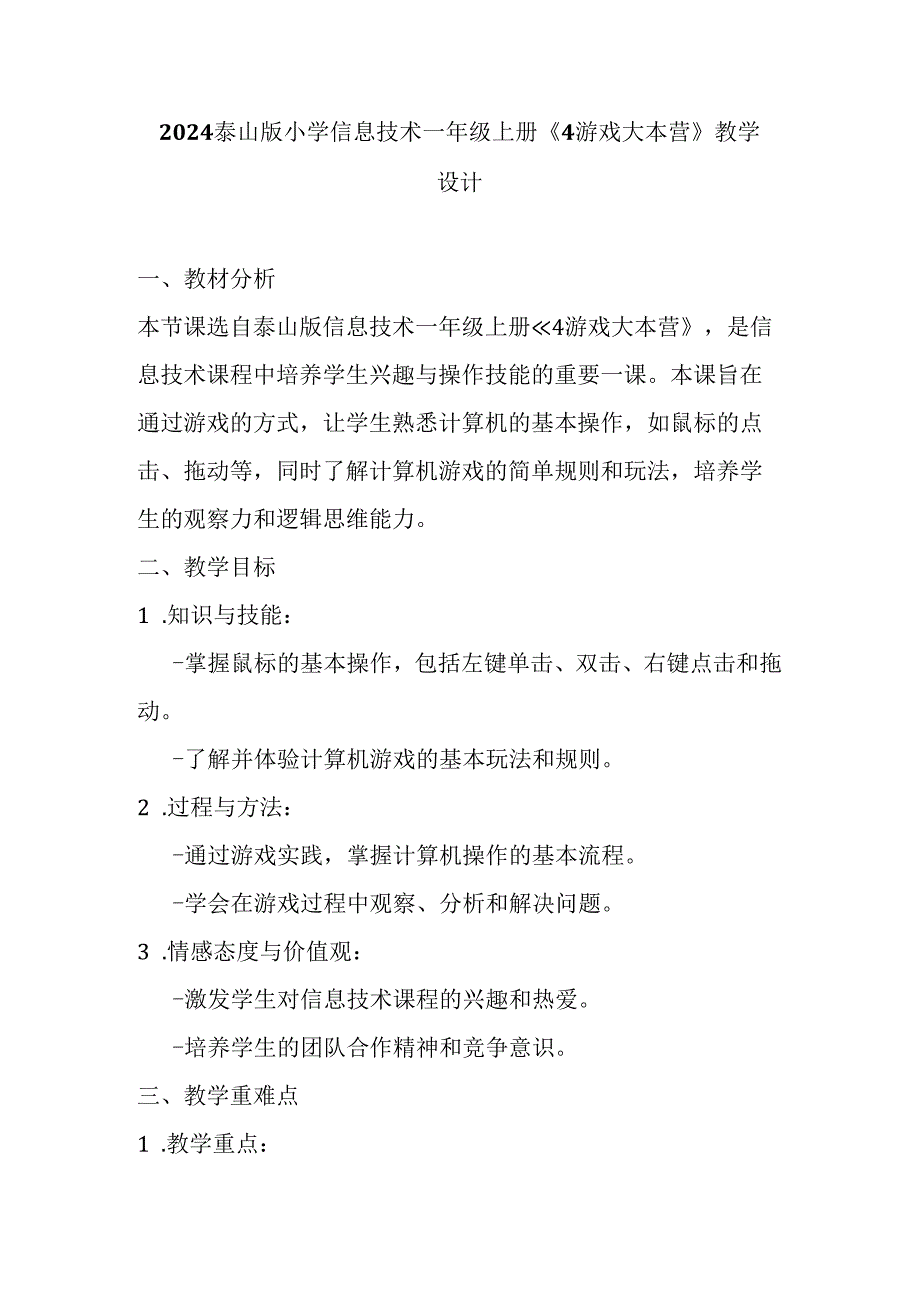 2024泰山版小学信息技术一年级上册《4游戏大本营》教学设计

一、教材分析

本节课选自泰山版信息技术一年级上册≪4游戏大本营》，是信息技术课程中培养学生兴趣与操作技能的重要一课。本课旨在通过游戏的方式，让学生熟悉计算机的基本操作，如鼠标的点击、拖动等，同时了解计算机游戏的简单规则和玩法，培养学生的观察力和逻辑思维能力。

二、教学目标

1 .知识与技能：

-掌握鼠标的基本操作，包括左键单击、双击、右键点击和拖动。

-了解并体验计算机游戏的基本玩法和规则。

2 .过程与方法：

-通过游戏实践，掌握计算机操作的基本流程。

-学会在游戏过程中观察、分析和解决问题。

3 .情感态度与价值观：

-激发学生对信息技术课程的兴趣和热爱。

-培养学生的团队合作精神和竞争意识。

三、教学重难点

1 .教学重点：